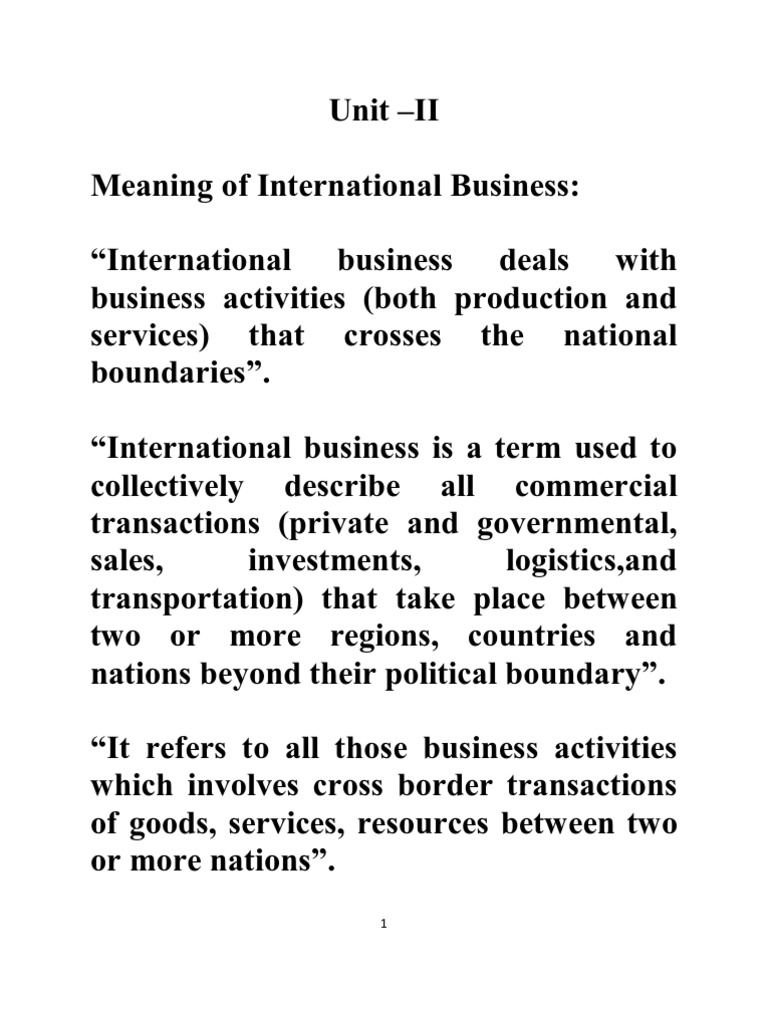 Unit –II

Meaning of International Business:

“International business deals with business activities (both production and services) that crosses the national boundaries”.

“International business is a term used to collectively describe all commercial transactions (private and governmental, sales, investments, logistics,and transportation) that take place between two or more regions, countries and nations beyond their political boundary”.

“It refers to all those business activities which involves cross border transactions of goods, services, resources between two or more nations”.

1